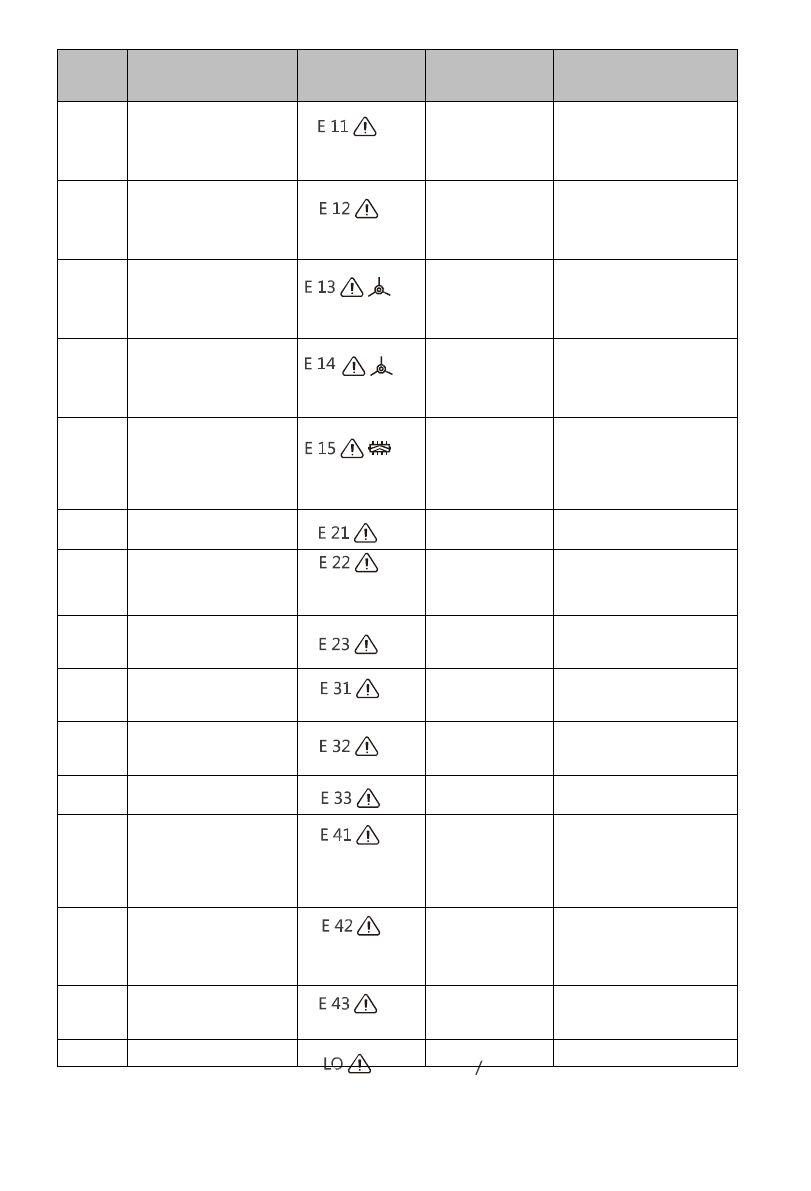 |  |  |  |  |  |
|---|---|---|---|---|
|  |  | E 11 |  |  |
|  |  | E 12 |  |  |
|  |  | E 13 |  |  |
|  |  | E 14 |  |  |
|  |  | E 15 |  |  |
|  |  | E 21 |  |  |
|  |  | E 22 |  |  |
|  |  | E 23 |  |  |
|  |  | E 31 |  |  |
|  |  | E 32 |  |  |
|  |  | E 33 |  |  |
|  |  | E 41 |  |  |
|  |  | E 42 |  |  |
|  |  | E 43 |  |  |
|  |  | LO | / |  |